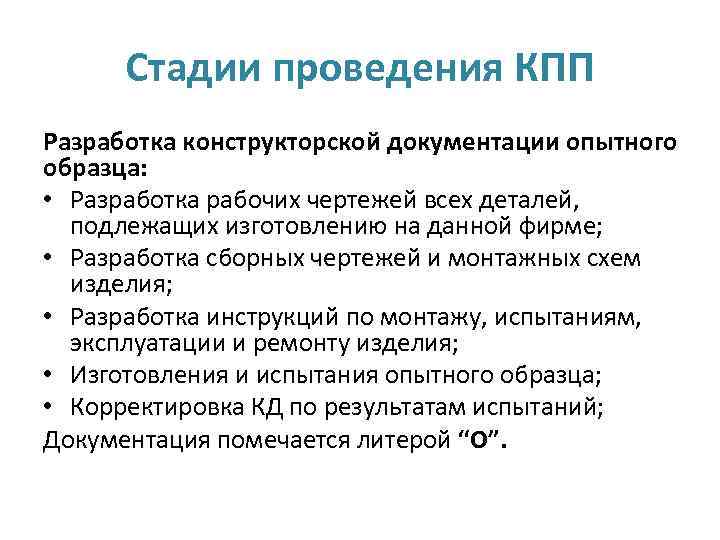 Стадии проведения КПП

Разработка конструкторской документации опытного образца:

• Разработка рабочих чертежей всех деталей, подлежащих изготовлению на данной фирме;
• Разработка сборных чертежей и монтажных схем изделия;
• Разработка инструкций по монтажу, испытаниям, эксплуатации и ремонту изделия;
• Изготовления и испытания опытного образца;
• Корректировка КД по результатам испытаний;

Документация помечается литерой “О”.